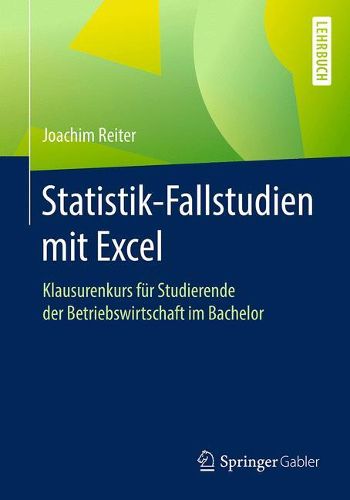 LEHRBUCH

Joachim Reiter

Statistik-Fallstudien mit Excel

Klausurenkurs für Studierende der Betriebswirtschaft im Bachelor

Springer Gabler